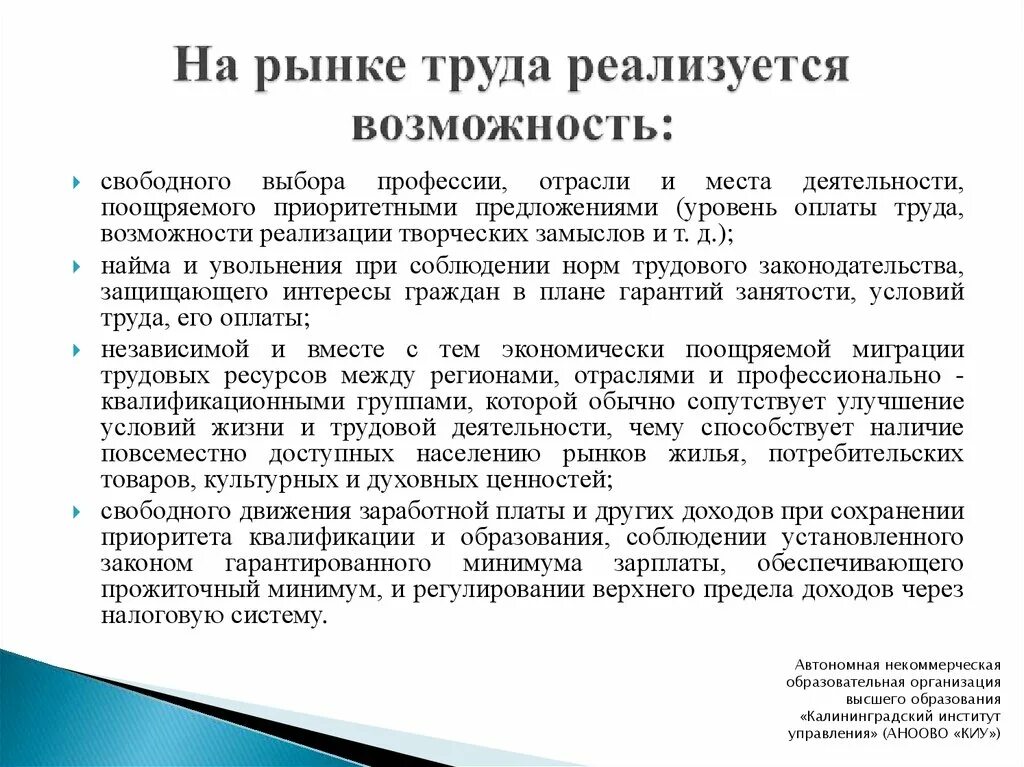 На рынке труда реализуется возможность:

свободного выбора профессии, отрасли и места деятельности, поощряемого приоритетными предложениями (уровень оплаты труда, возможности реализации творческих замыслов и т. д.);

найма и увольнения при соблюдении норм трудового законодательства, защищающего интересы граждан в плане гарантий занятости, условий труда, его оплаты;

независимой и вместе с тем экономически поощряемой миграции трудовых ресурсов между регионами, отраслями и профессионально - квалификационными группами, которой обычно сопутствует улучшение условий жизни и трудовой деятельности, чему способствует наличие повсеместно доступных населению рынков жилья, потребительских товаров, культурных и духовных ценностей;

свободного движения заработной платы и других доходов при сохранении приоритета квалификации и образования, соблюдении установленного законом гарантированного минимума зарплаты, обеспечивающего прожиточный минимум, и регулировании верхнего предела доходов через налоговую систему.

Автономная некоммерческая образовательная организация высшего образования «Калининградский институт управления» (АНООВО «КИУ»)